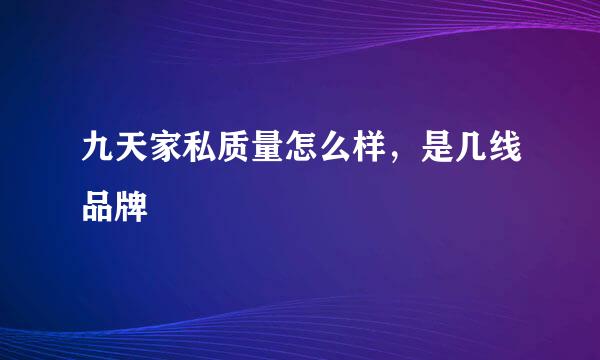 九天家私质量怎么样，是几线品牌